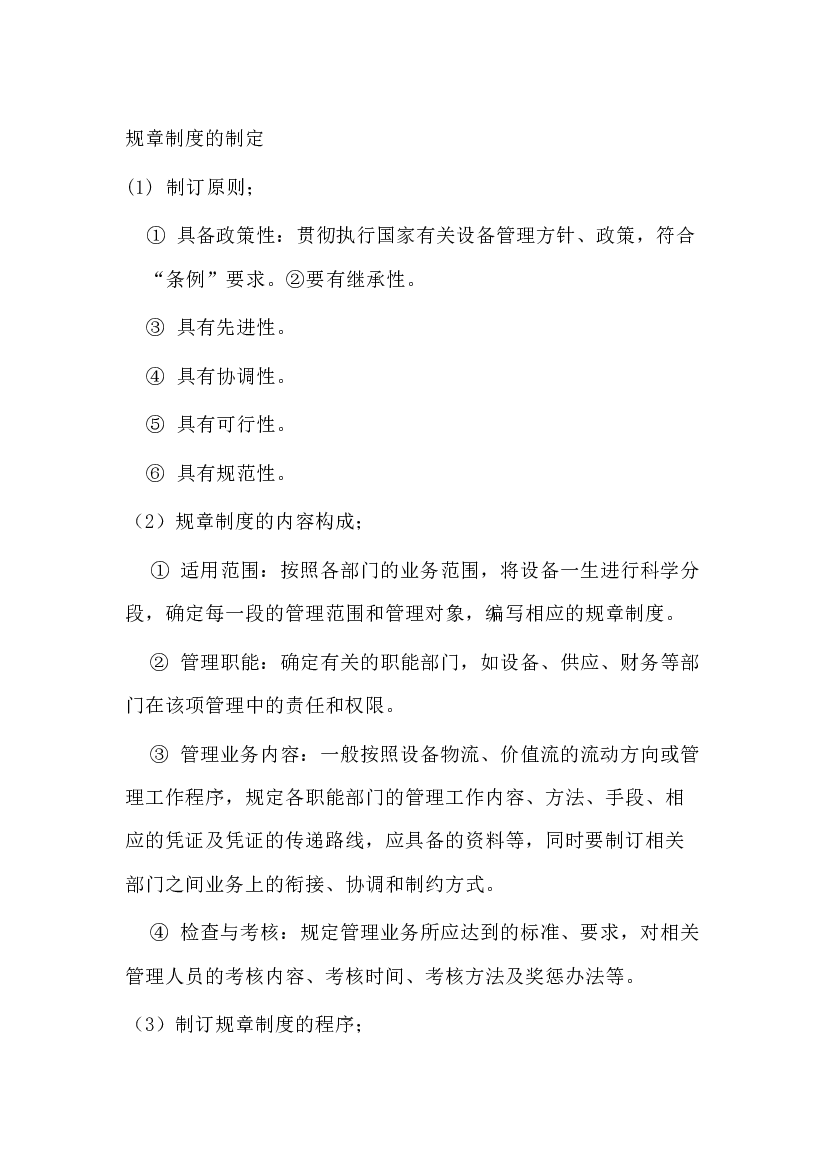 规章制度的制定

(1) 制订原则;

① 具备政策性：贯彻执行国家有关设备管理方针、政策，符合“条例”要求。②要有继承性。

③ 具有先进性。

④ 具有协调性。

⑤ 具有可行性。

⑥ 具有规范性。

（2）规章制度的内容构成;

① 适用范围：按照各部门的业务范围，将设备一生进行科学分段，确定每一段的管理范围和管理对象，编写相应的规章制度。

② 管理职能：确定有关的职能部门，如设备、供应、财务等部门在该项管理中的责任和权限。

③ 管理业务内容：一般按照设备物流、价值流的流动方向或管理工作程序，规定各职能部门的管理工作内容、方法、手段、相应的凭证及凭证的传递路线，应具备的资料等，同时要制订相关部门之间业务上的衔接、协调和制约方式。

④ 检查与考核：规定管理业务所应达到的标准、要求，对相关管理人员的考核内容、考核时间、考核方法及奖惩办法等。

（3）制订规章制度的程序;